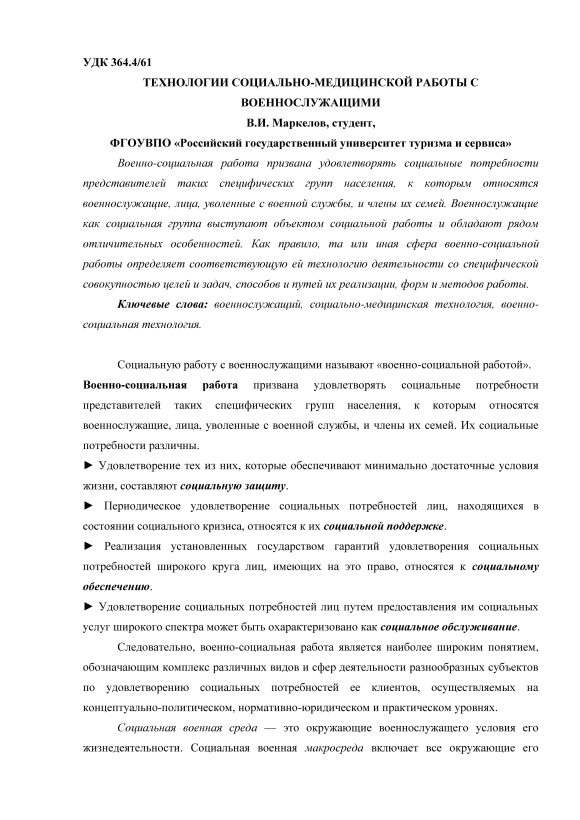 УДК 364.4/61

ТЕХНОЛОГИИ СОЦИАЛЬНО-МЕДИЦИНСКОЙ РАБОТЫ С ВОЕННОСЛУЖАЩИМИ

В.И. Маркелов, студент,

ФГОУВПО «Российский государственный университет туризма и сервиса»

Военно-социальная работа призвана удовлетворять социальные потребности представителей таких специфических групп населения, к которым относятся военнослужащие, лица, уволенные с военной службы, и члены их семей. Военнослужащие как социальная группа выступают объектом социальной работы и обладают рядом отличительных особенностей. Как правило, та или иная сфера военно-социальной работы определяет соответствующую ей технологию деятельности со специфической совокупностью целей и задач, способов и путей их реализации, форм и методов работы.

Ключевые слова: военнослужащий, социально-медицинская технология, военно-социальная технология.

Социальную работу с военнослужащими называют «военно-социальной работой». Военно-социальная работа призвана удовлетворять социальные потребности представителей таких специфических групп населения, к которым относятся военнослужащие, лица, уволенные с военной службы, и члены их семей. Их социальные потребности различны.

► Удовлетворение тех из них, которые обеспечивают минимально достаточные условия жизни, составляют социальную защиту.

► Периодическое удовлетворение социальных потребностей лиц, находящихся в состоянии социального кризиса, относятся к их социальной поддержке.

► Реализация установленных государством гарантий удовлетворения социальных потребностей широкого круга лиц, имеющих на это право, относятся к социальному обеспечению.

► Удовлетворение социальных потребностей лиц путем предоставления им социальных услуг широкого спектра может быть охарактеризовано как социальное обслуживание.

Следовательно, военно-социальная работа является наиболее широким понятием, обозначающим комплекс различных видов и сфер деятельности разнообразных субъектов по удовлетворению социальных потребностей ее клиентов, осуществляемых на концептуально-политическом, нормативно-юридическом и практическом уровнях.

Социальная военная среда — это окружающие военнослужащего условия его жизнедеятельности. Социальная военная макросреда включает все окружающие его